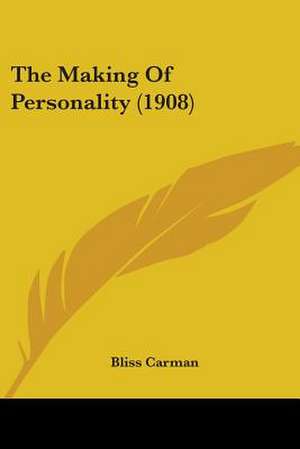 The Making Of Personality (1908)

Bliss Carman